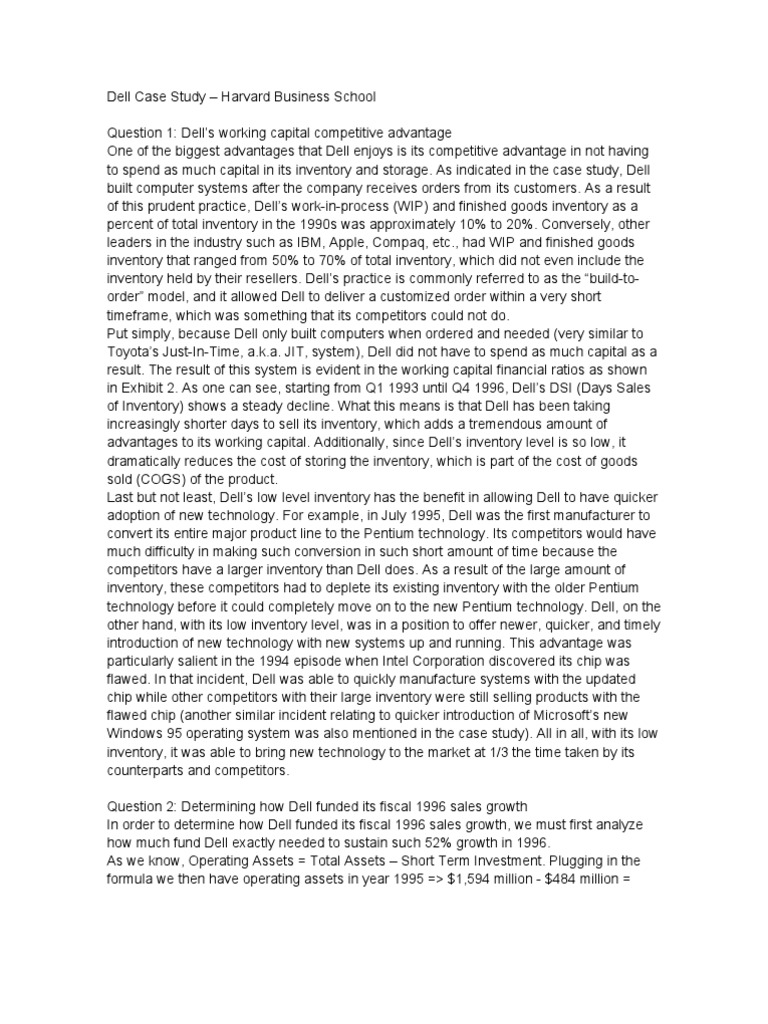 Dell Case Study – Harvard Business School

Question 1: Dell's working capital competitive advantage
One of the biggest advantages that Dell enjoys is its competitive advantage in not having to spend as much capital in its inventory and storage. As indicated in the case study, Dell built computer systems after the company receives orders from its customers. As a result of this prudent practice, Dell's work-in-process (WIP) and finished goods inventory as a percent of total inventory in the 1990s was approximately 10% to 20%. Conversely, other leaders in the industry such as IBM, Apple, Compaq, etc., had WIP and finished goods inventory that ranged from 50% to 70% of total inventory, which did not even include the inventory held by their resellers. Dell's practice is commonly referred to as the "build-to-order" model, and it allowed Dell to deliver a customized order within a very short timeframe, which was something that its competitors could not do.
Put simply, because Dell only built computers when ordered and needed (very similar to Toyota's Just-In-Time, a.k.a. JIT, system), Dell did not have to spend as much capital as a result. The result of this system is evident in the working capital financial ratios as shown in Exhibit 2. As one can see, starting from Q1 1993 until Q4 1996, Dell's DSI (Days Sales of Inventory) shows a steady decline. What this means is that Dell has been taking increasingly shorter days to sell its inventory, which adds a tremendous amount of advantages to its working capital. Additionally, since Dell's inventory level is so low, it dramatically reduces the cost of storing the inventory, which is part of the cost of goods sold (COGS) of the product.
Last but not least, Dell's low level inventory has the benefit in allowing Dell to have quicker adoption of new technology. For example, in July 1995, Dell was the first manufacturer to convert its entire major product line to the Pentium technology. Its competitors would have much difficulty in making such conversion in such short amount of time because the competitors have a larger inventory than Dell does. As a result of the large amount of inventory, these competitors had to deplete its existing inventory with the older Pentium technology before it could completely move on to the new Pentium technology. Dell, on the other hand, with its low inventory level, was in a position to offer newer, quicker, and timely introduction of new technology with new systems up and running. This advantage was particularly salient in the 1994 episode when Intel Corporation discovered its chip was flawed. In that incident, Dell was able to quickly manufacture systems with the updated chip while other competitors with their large inventory were still selling products with the flawed chip (another similar incident relating to quicker introduction of Microsoft's new Windows 95 operating system was also mentioned in the case study). All in all, with its low inventory, it was able to bring new technology to the market at 1/3 the time taken by its counterparts and competitors.

Question 2: Determining how Dell funded its fiscal 1996 sales growth
In order to determine how Dell funded its fiscal 1996 sales growth, we must first analyze how much fund Dell exactly needed to sustain such 52% growth in 1996.
As we know, Operating Assets = Total Assets – Short Term Investment. Plugging in the formula we then have operating assets in year 1995 => $1,594 million - $484 million =